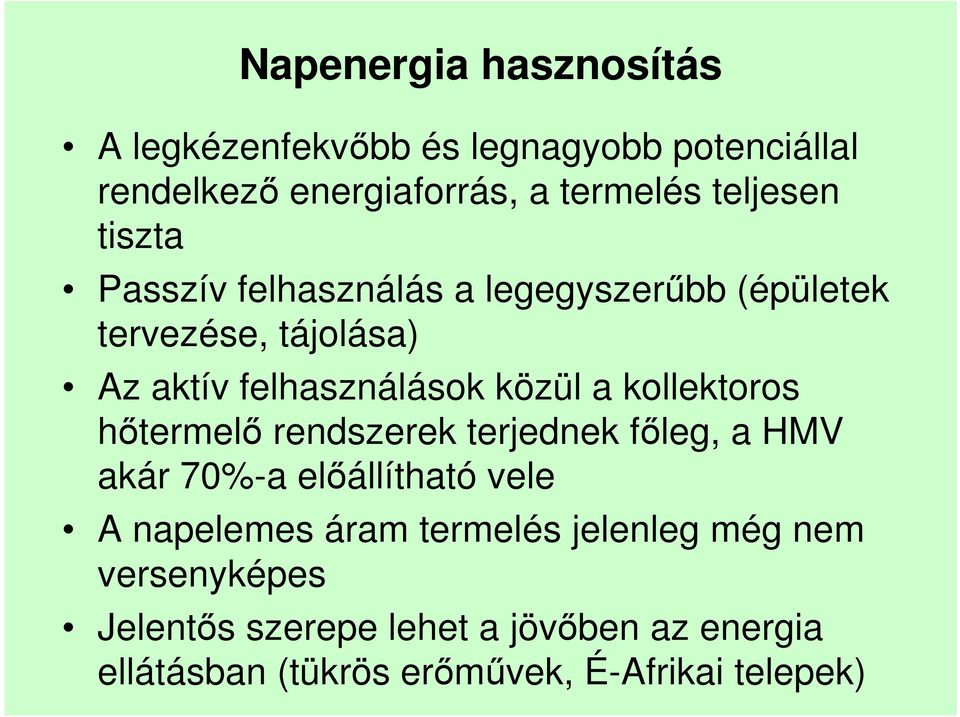 Napenergia hasznosítás

• A legkézenfekvőbb és legnagyobb potenciállal rendelkező energiaforrás, a termelés teljesen tiszta

• Passzív felhasználás a legegyszerűbb (épületek tervezése, tájolása)

• Az aktív felhasználások közül a kollektoros hőtermelő rendszerek terjednek főleg, a HMV akár 70%-a előállítható vele

• A napelemes áram termelés jelenleg még nem versenyképes

• Jelentős szerepe lehet a jövőben az energia ellátásban (tükrös erőművek, É-Afrikai telepek)